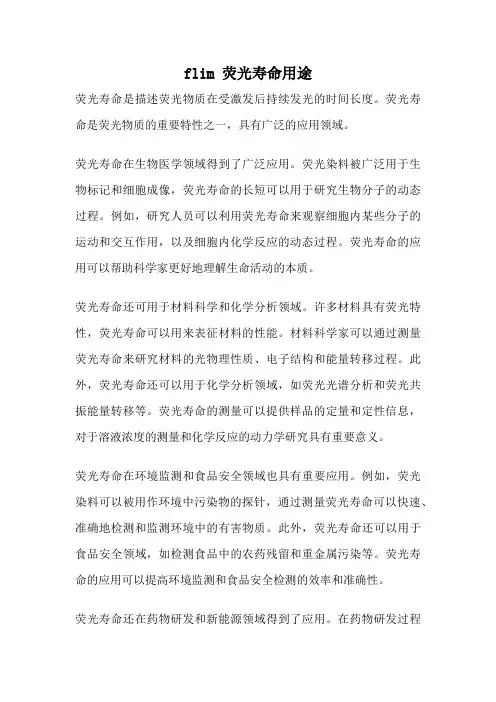 flim 荧光寿命用途

荧光寿命是描述荧光物质在受激发后持续发光的时间长度。荧光寿命是荧光物质的重要特性之一，具有广泛的应用领域。

荧光寿命在生物医学领域得到了广泛应用。荧光染料被广泛用于生物标记和细胞成像，荧光寿命的长短可以用于研究生物分子的动态过程。例如，研究人员可以利用荧光寿命来观察细胞内某些分子的运动和交互作用，以及细胞内化学反应的动态过程。荧光寿命的应用可以帮助科学家更好地理解生命活动的本质。

荧光寿命还可用于材料科学和化学分析领域。许多材料具有荧光特性，荧光寿命可以用来表征材料的性能。材料科学家可以通过测量荧光寿命来研究材料的光物理性质、电子结构和能量转移过程。此外，荧光寿命还可以用于化学分析领域，如荧光光谱分析和荧光共振能量转移等。荧光寿命的测量可以提供样品的定量和定性信息，对于溶液浓度的测量和化学反应的动力学研究具有重要意义。

荧光寿命在环境监测和食品安全领域也具有重要应用。例如，荧光染料可以被用作环境中污染物的探针，通过测量荧光寿命可以快速、准确地检测和监测环境中的有害物质。此外，荧光寿命还可以用于食品安全领域，如检测食品中的农药残留和重金属污染等。荧光寿命的应用可以提高环境监测和食品安全检测的效率和准确性。

荧光寿命还在药物研发和新能源领域得到了应用。在药物研发过程